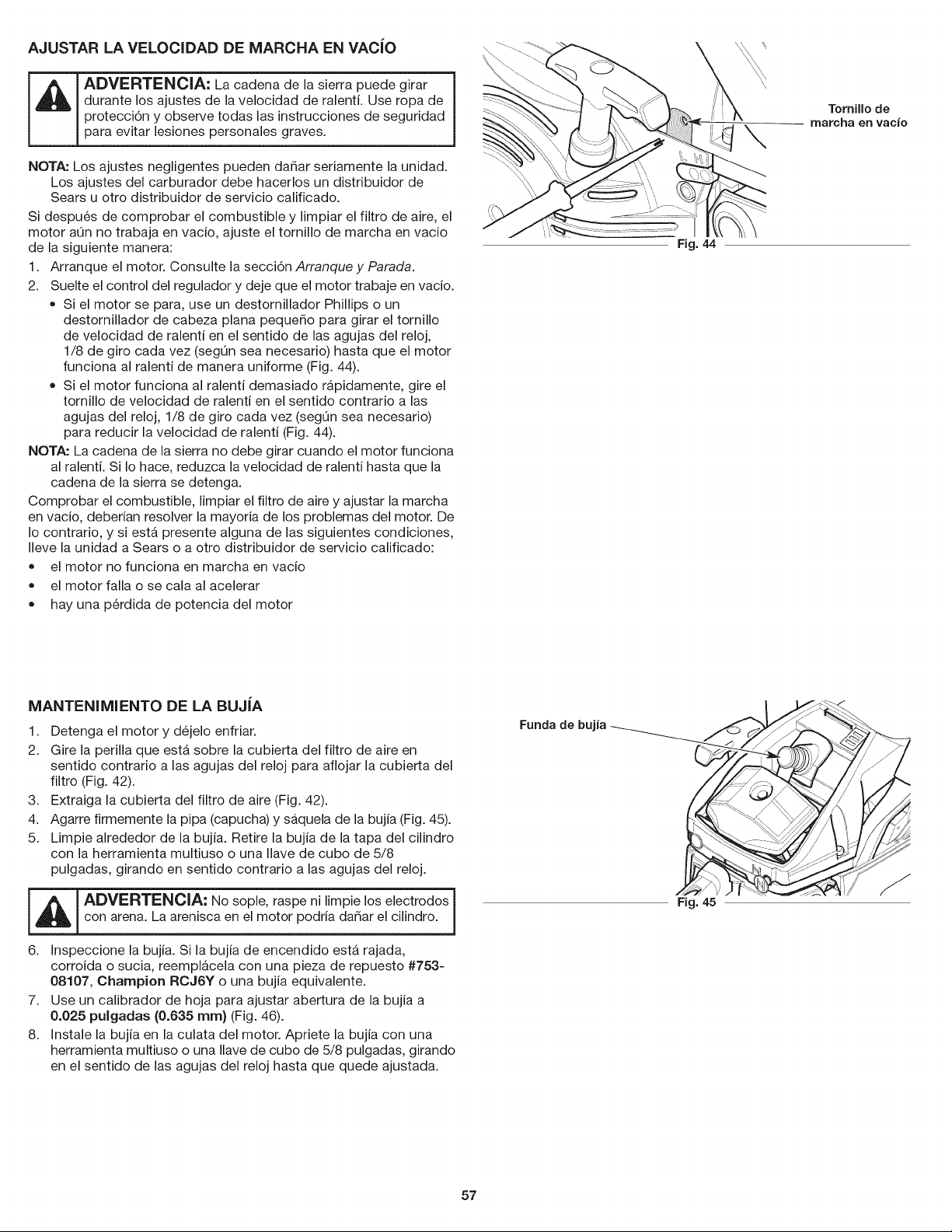 AJUSTAR LA VELOCIDAD DE MARCHA EN VACÍO

ADVERTENCIA: La cadena de la sierra puede girar durante los ajustes de la velocidad de ralentí. Use ropa de protección y observe todas las instrucciones de seguridad para evitar lesiones personales graves.

NOTA: Los ajustes negligentes pueden dañar seriamente la unidad. Los ajustes del carburador debe hacerlos un distribuidor de Sears u otro distribuidor de servicio calificado.

Si después de comprobar el combustible y limpiar el filtro de aire, el motor aún no trabaja en vacío, ajuste el tornillo de marcha en vacío de la siguiente manera:

1. Arranque el motor. Consulte la sección Arranque y Parada.
2. Suelte el control del regulador y deje que el motor trabaje en vacío.
• Si el motor se para, use un destornillador Phillips o un destornillador de cabeza plana pequeño para girar el tornillo de velocidad de ralentí en el sentido de las agujas del reloj, 1/8 de giro cada vez (según sea necesario) hasta que el motor funciona al ralentí de manera uniforme (Fig. 44).
• Si el motor funciona al ralentí demasiado rápidamente, gire el tornillo de velocidad de ralentí en el sentido contrario a las agujas del reloj, 1/8 de giro cada vez (según sea necesario) para reducir la velocidad de ralentí (Fig. 44).

NOTA: La cadena de la sierra no debe girar cuando el motor funciona al ralentí. Si lo hace, reduzca la velocidad de ralentí hasta que la cadena de la sierra se detenga.

Comprobar el combustible, limpiar el filtro de aire y ajustar la marcha en vacío, deberían resolver la mayoría de los problemas del motor. De lo contrario, y si está presente alguna de las siguientes condiciones, lleve la unidad a Sears o a otro distribuidor de servicio calificado:

• el motor no funciona en marcha en vacío
• el motor falla o se cala al acelerar
• hay una pérdida de potencia del motor

Tornillo de marcha en vacío

Fig. 44

MANTENIMIENTO DE LA BUJÍA

1. Detenga el motor y déjelo enfriar.
2. Gire la perilla que está sobre la cubierta del filtro de aire en sentido contrario a las agujas del reloj para aflojar la cubierta del filtro (Fig. 42).
3. Extraiga la cubierta del filtro de aire (Fig. 42).
4. Agarre firmemente la pipa (capucha) y sáquela de la bujía (Fig. 45).
5. Limpie alrededor de la bujía. Retire la bujía de la tapa del cilindro con la herramienta multiuso o una llave de cubo de 5/8 pulgadas, girando en sentido contrario a las agujas del reloj.

ADVERTENCIA: No sople, raspe ni limpie los electrodos con arena. La arenisca en el motor podría dañar el cilindro.

6. Inspeccione la bujía. Si la bujía de encendido está rajada, corroída o sucia, reemplácela con una pieza de repuesto #753-08107, Champion RCJ6Y o una bujía equivalente.
7. Use un calibrador de hoja para ajustar abertura de la bujía a 0.025 pulgadas (0.635 mm) (Fig. 46).
8. Instale la bujía en la culata del motor. Apriete la bujía con una herramienta multiuso o una llave de cubo de 5/8 pulgadas, girando en el sentido de las agujas del reloj hasta que quede ajustada.

Funda de bujía

Fig. 45

57